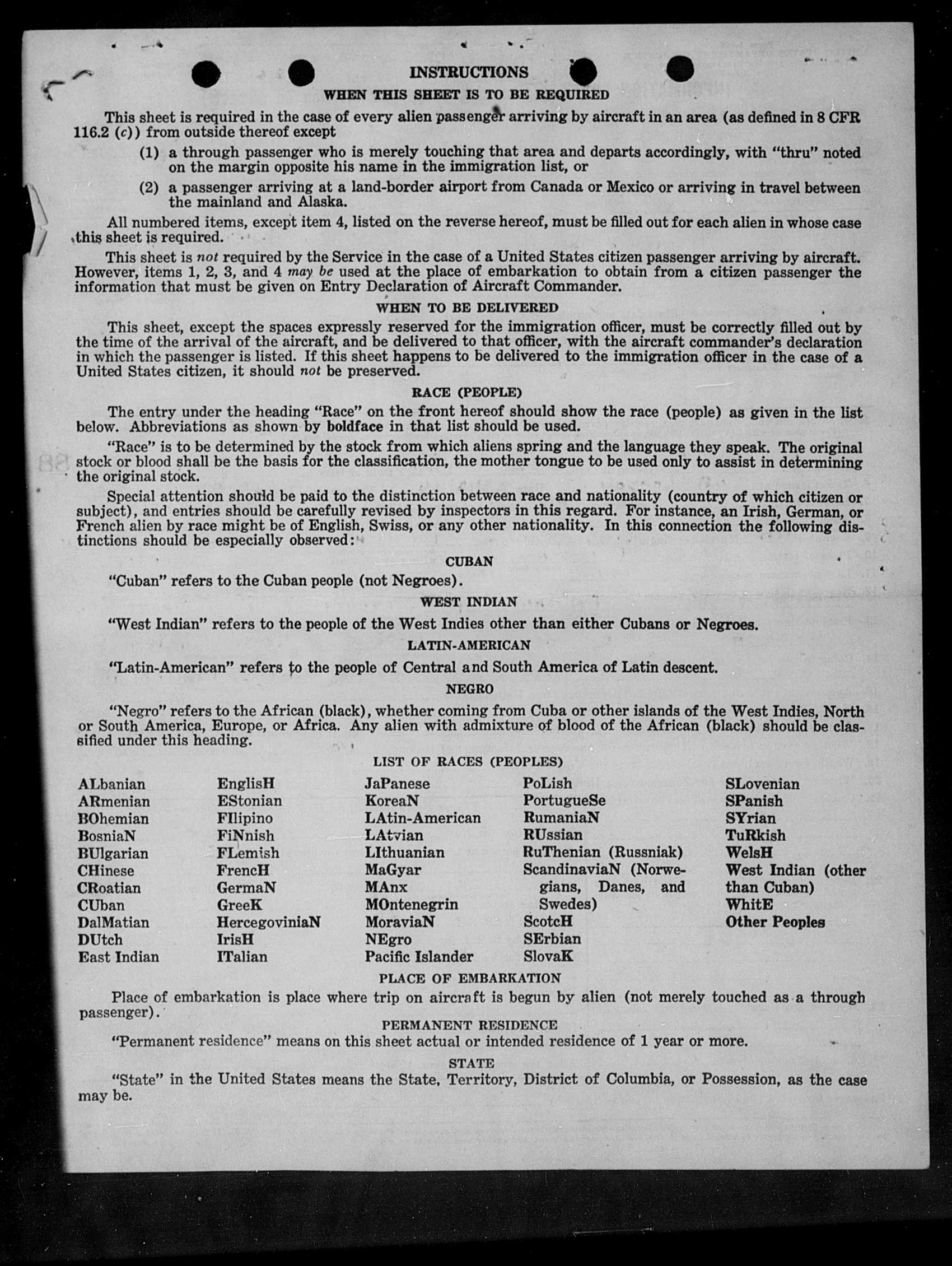 INSTRUCTIONS

WHEN THIS SHEET IS TO BE REQUIRED

This sheet is required in the case of every alien passenger arriving by aircraft in an area (as defined in 8 CFR 116.2 (c)) from outside thereof except

(1) a through passenger who is merely touching that area and departs accordingly, with "thru" noted on the margin opposite his name in the immigration list, or

(2) a passenger arriving at a land-border airport from Canada or Mexico or arriving in travel between the mainland and Alaska.

All numbered items, except item 4, listed on the reverse hereof, must be filled out for each alien in whose case this sheet is required.

This sheet is not required by the Service in the case of a United States citizen passenger arriving by aircraft. However, items 1, 2, 3, and 4 may be used at the place of embarkation to obtain from a citizen passenger the information that must be given on Entry Declaration of Aircraft Commander.

WHEN TO BE DELIVERED

This sheet, except the spaces expressly reserved for the immigration officer, must be correctly filled out by the time of the arrival of the aircraft, and be delivered to that officer, with the aircraft commander's declaration in which the passenger is listed. If this sheet happens to be delivered to the immigration officer in the case of a United States citizen, it should not be preserved.

RACE (PEOPLE)

The entry under the heading "Race" on the front hereof should show the race (people) as given in the list below. Abbreviations as shown by boldface in that list should be used.

"Race" is to be determined by the stock from which aliens spring and the language they speak. The original stock or blood shall be the basis for the classification, the mother tongue to be used only to assist in determining the original stock.

Special attention should be paid to the distinction between race and nationality (country of which citizen or subject), and entries should be carefully revised by inspectors in this regard. For instance, an Irish, German, or French alien by race might be of English, Swiss, or any other nationality. In this connection the following distinctions should be especially observed:

CUBAN

"Cuban" refers to the Cuban people (not Negroes).

WEST INDIAN

"West Indian" refers to the people of the West Indies other than either Cubans or Negroes.

LATIN-AMERICAN

"Latin-American" refers to the people of Central and South America of Latin descent.

NEGRO

"Negro" refers to the African (black), whether coming from Cuba or other islands of the West Indies, North or South America, Europe, or Africa. Any alien with admixture of blood of the African (black) should be classified under this heading.

LIST OF RACES (PEOPLES)

ALbanian
ARmenian
BOhemian
BosniaN
BUlgarian
CHinese
CRoatian
CUban
DalMatian
DUtch
East Indian

EnglisH
EStonian
FIlipino
FiNnish
FLemish
FrencH
GermaN
GreeK
HercegoviniaN
IrisH
ITalian

JaPanese
KoreaN
LAtin-American
LAtvian
LIthuanian
MaGyar
MAnx
MOntenegrin
MoraviaN
NEgro
Pacific Islander

PoLish
PortugueSe
RumaniaN
RUssian
RuThenian (Russniak)
ScandinaviaN (Norwegians, Danes, and Swedes)
ScotcH
SErbian
SlovaK

SLovenian
SPanish
SYrian
TuRkish
WelsH
West Indian (other than Cuban)
WhitE
Other Peoples

PLACE OF EMBARKATION

Place of embarkation is place where trip on aircraft is begun by alien (not merely touched as a through passenger).

PERMANENT RESIDENCE

"Permanent residence" means on this sheet actual or intended residence of 1 year or more.

STATE

"State" in the United States means the State, Territory, District of Columbia, or Possession, as the case may be.